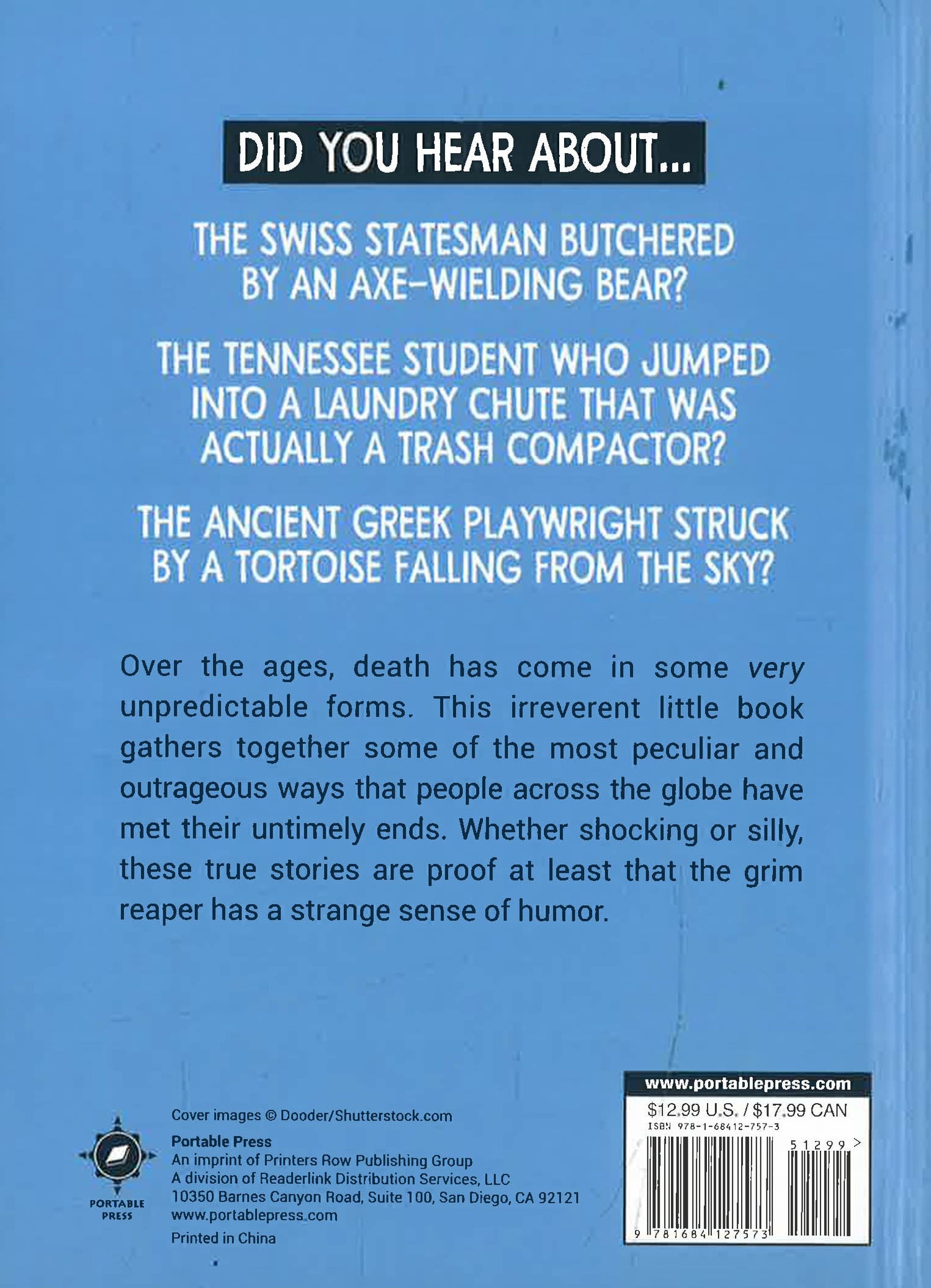 DID YOU HEAR ABOUT...

THE SWISS STATESMAN BUTCHERED BY AN AXE-WIELDING BEAR?

THE TENNESSEE STUDENT WHO JUMPED INTO A LAUNDRY CHUTE THAT WAS ACTUALLY A TRASH COMPACTOR?

THE ANCIENT GREEK PLAYWRIGHT STRUCK BY A TORTOISE FALLING FROM THE SKY?

Over the ages, death has come in some very unpredictable forms. This irreverent little book gathers together some of the most peculiar and outrageous ways that people across the globe have met their untimely ends. Whether shocking or silly, these true stories are proof at least that the grim reaper has a strange sense of humor.

PORTABLE
PRESS

Cover images © Dooder/Shutterstock.com

Portable Press
An imprint of Printers Row Publishing Group
A division of Readerlink Distribution Services, LLC
10350 Barnes Canyon Road, Suite 100, San Diego, CA 92121
www.portablepress.com

Printed in China

www.portablepress.com
$12.99 U.S. / $17.99 CAN
ISBN 978-1-68412-757-3
51299 >
9 781684 127573